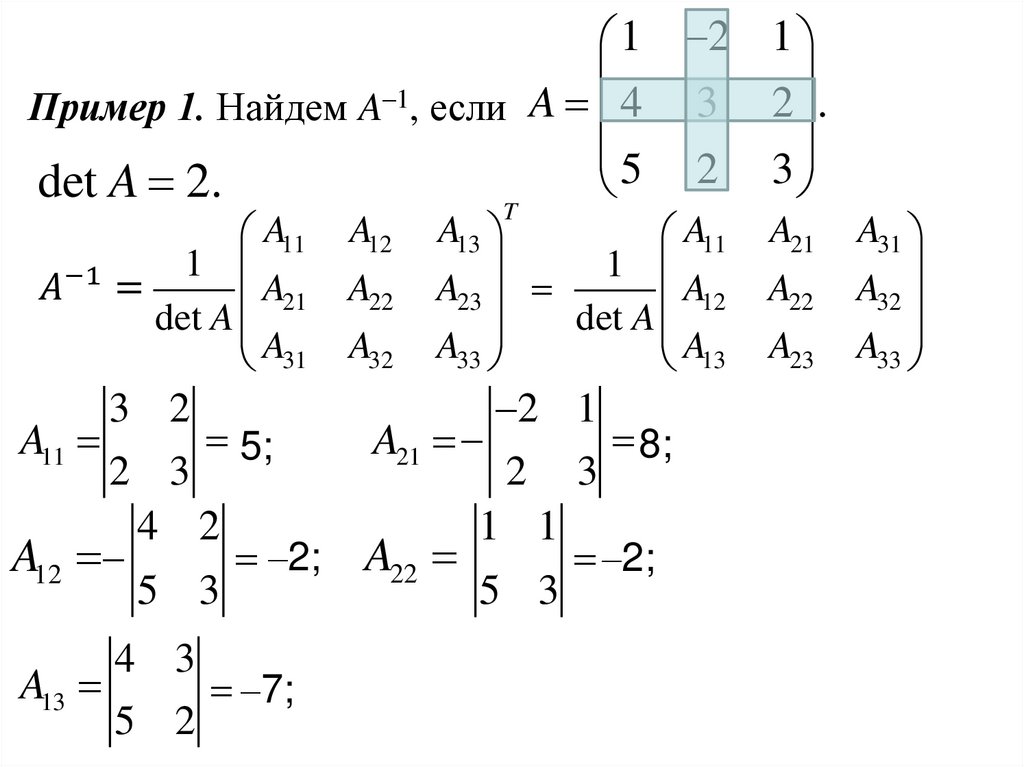 **Пример 1.** Найдем $A^{-1}$, если $A = \begin{pmatrix} 1 & -2 & 1 \\ 4 & 3 & 2 \\ 5 & 2 & 3 \end{pmatrix}$.

$\det A = 2.$

$A^{-1} = \frac{1}{\det A}\begin{pmatrix} A_{11} & A_{12} & A_{13} \\ A_{21} & A_{22} & A_{23} \\ A_{31} & A_{32} & A_{33} \end{pmatrix}^T = \frac{1}{\det A}\begin{pmatrix} A_{11} & A_{21} & A_{31} \\ A_{12} & A_{22} & A_{32} \\ A_{13} & A_{23} & A_{33} \end{pmatrix}$

$A_{11} = \begin{vmatrix} 3 & 2 \\ 2 & 3 \end{vmatrix} = 5;$ $A_{21} = -\begin{vmatrix} -2 & 1 \\ 2 & 3 \end{vmatrix} = 8;$

$A_{12} = -\begin{vmatrix} 4 & 2 \\ 5 & 3 \end{vmatrix} = -2;$ $A_{22} = \begin{vmatrix} 1 & 1 \\ 5 & 3 \end{vmatrix} = -2;$

$A_{13} = \begin{vmatrix} 4 & 3 \\ 5 & 2 \end{vmatrix} = -7;$